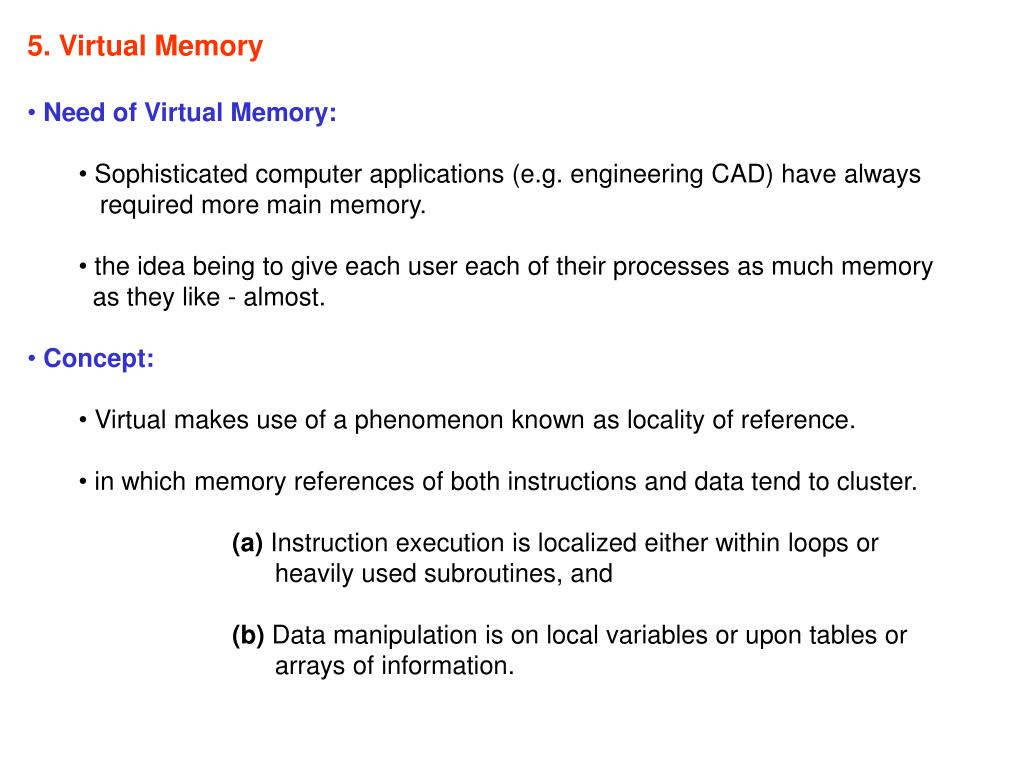 5. Virtual Memory

• Need of Virtual Memory:

• Sophisticated computer applications (e.g. engineering CAD) have always required more main memory.

• the idea being to give each user each of their processes as much memory as they like - almost.

• Concept:

• Virtual makes use of a phenomenon known as locality of reference.

• in which memory references of both instructions and data tend to cluster.

(a) Instruction execution is localized either within loops or heavily used subroutines, and

(b) Data manipulation is on local variables or upon tables or arrays of information.